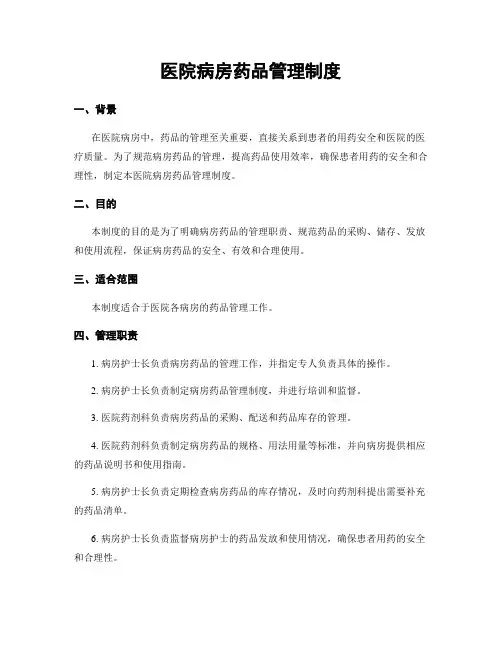 医院病房药品管理制度

一、背景

在医院病房中，药品的管理至关重要，直接关系到患者的用药安全和医院的医疗质量。为了规范病房药品的管理，提高药品使用效率，确保患者用药的安全和合理性，制定本医院病房药品管理制度。

二、目的

本制度的目的是为了明确病房药品的管理职责、规范药品的采购、储存、发放和使用流程，保证病房药品的安全、有效和合理使用。

三、适合范围

本制度适合于医院各病房的药品管理工作。

四、管理职责

1. 病房护士长负责病房药品的管理工作，并指定专人负责具体的操作。

2. 病房护士长负责制定病房药品管理制度，并进行培训和监督。

3. 医院药剂科负责病房药品的采购、配送和药品库存的管理。

4. 医院药剂科负责制定病房药品的规格、用法用量等标准，并向病房提供相应的药品说明书和使用指南。

5. 病房护士长负责定期检查病房药品的库存情况，及时向药剂科提出需要补充的药品清单。

6. 病房护士长负责监督病房护士的药品发放和使用情况，确保患者用药的安全和合理性。